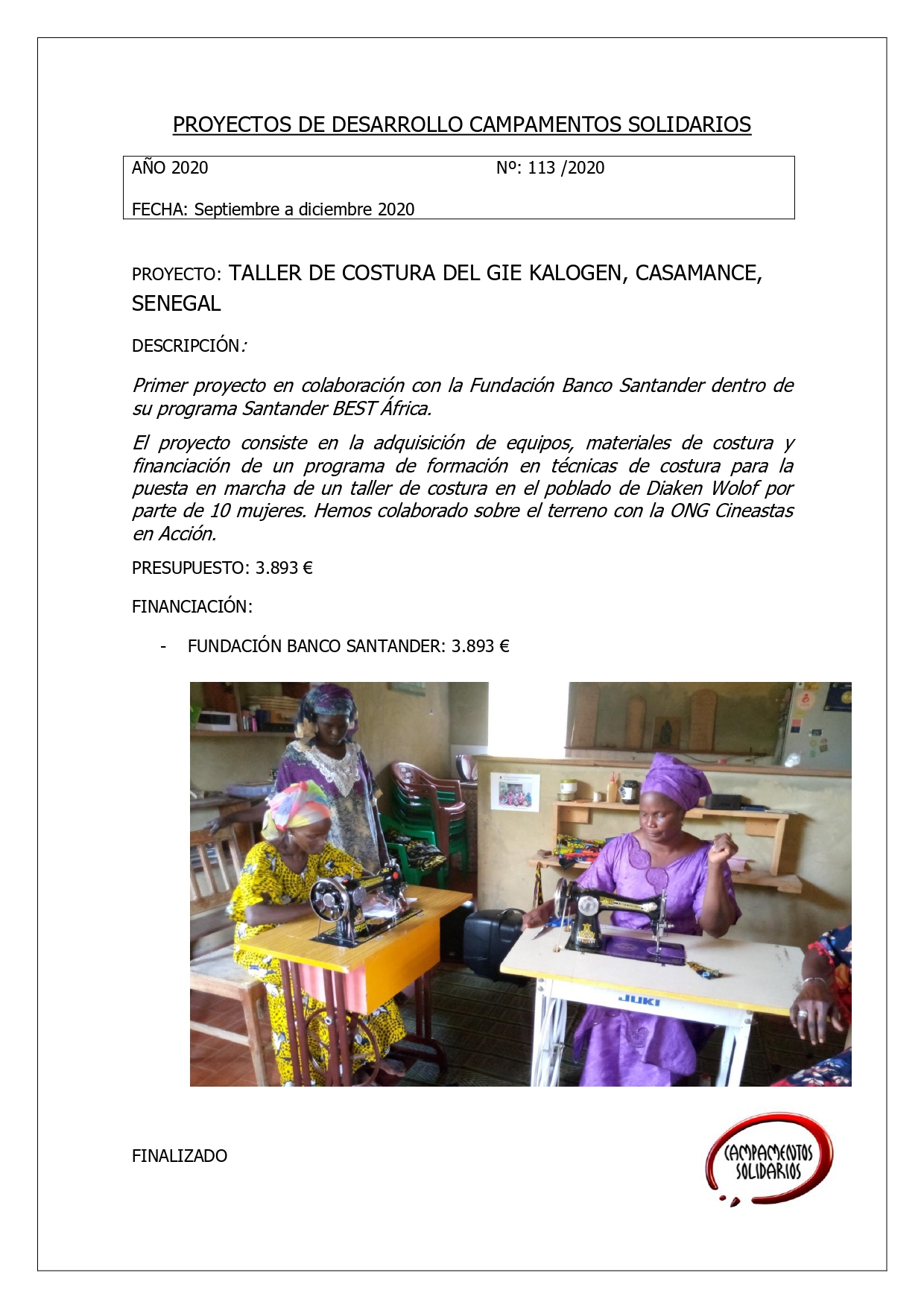 PROYECTOS DE DESARROLLO CAMPAMENTOS SOLIDARIOS

AÑO 2020 Nº: 113 /2020

FECHA: Septiembre a diciembre 2020

PROYECTO: TALLER DE COSTURA DEL GIE KALOGEN, CASAMANCE, SENEGAL

DESCRIPCIÓN:

Primer proyecto en colaboración con la Fundación Banco Santander dentro de su programa Santander BEST África.

El proyecto consiste en la adquisición de equipos, materiales de costura y financiación de un programa de formación en técnicas de costura para la puesta en marcha de un taller de costura en el poblado de Diaken Wolof por parte de 10 mujeres. Hemos colaborado sobre el terreno con la ONG Cineastas en Acción.

PRESUPUESTO: 3.893 €

FINANCIACIÓN:

- FUNDACIÓN BANCO SANTANDER: 3.893 €

JUKI

FINALIZADO

CAMPAMENTOS SOLIDARIOS